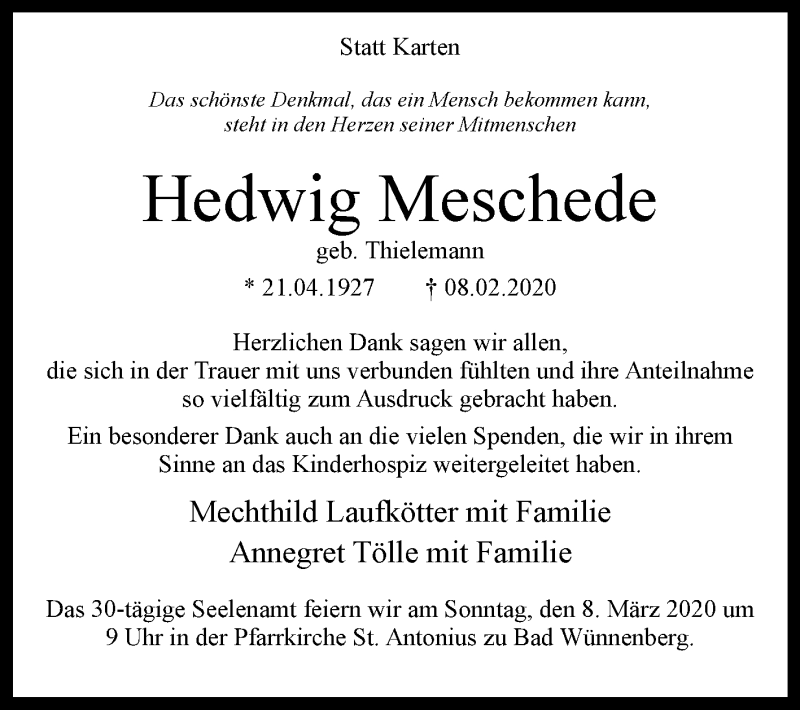 Statt Karten

Das schönste Denkmal, das ein Mensch bekommen kann, steht in den Herzen seiner Mitmenschen

Hedwig Meschede

geb. Thielemann

* 21.04.1927 † 08.02.2020

Herzlichen Dank sagen wir allen, die sich in der Trauer mit uns verbunden fühlten und ihre Anteilnahme so vielfältig zum Ausdruck gebracht haben.

Ein besonderer Dank auch an die vielen Spenden, die wir in ihrem Sinne an das Kinderhospiz weitergeleitet haben.

Mechthild Laufkötter mit Familie

Annegret Tölle mit Familie

Das 30-tägige Seelenamt feiern wir am Sonntag, den 8. März 2020 um 9 Uhr in der Pfarrkirche St. Antonius zu Bad Wünnenberg.